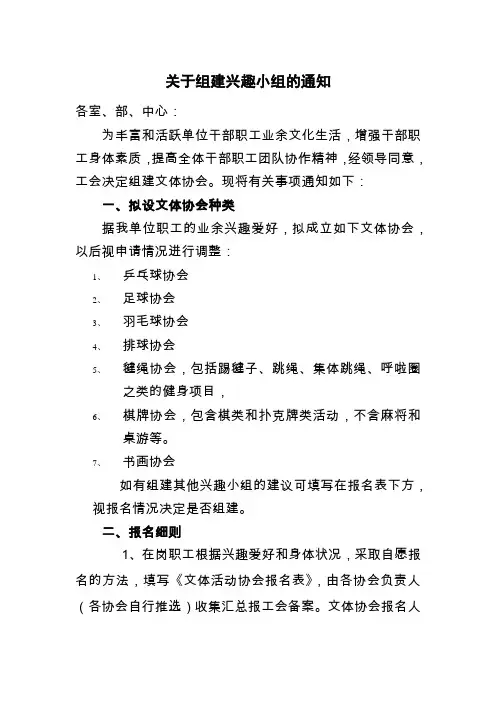 关于组建兴趣小组的通知

各室、部、中心：

为丰富和活跃单位干部职工业余文化生活，增强干部职工身体素质，提高全体干部职工团队协作精神，经领导同意，工会决定组建文体协会。现将有关事项通知如下：

一、拟设文体协会种类

据我单位职工的业余兴趣爱好，拟成立如下文体协会，以后视申请情况进行调整：

1、 乒乓球协会

2、 足球协会

3、 羽毛球协会

4、 排球协会

5、 毽绳协会，包括踢毽子、跳绳、集体跳绳、呼啦圈之类的健身项目，

6、 棋牌协会，包含棋类和扑克牌类活动，不含麻将和桌游等。

7、 书画协会

如有组建其他兴趣小组的建议可填写在报名表下方，视报名情况决定是否组建。

二、报名细则

1、在岗职工根据兴趣爱好和身体状况，采取自愿报名的方法，填写《文体活动协会报名表》，由各协会负责人（各协会自行推选）收集汇总报工会备案。文体协会报名人